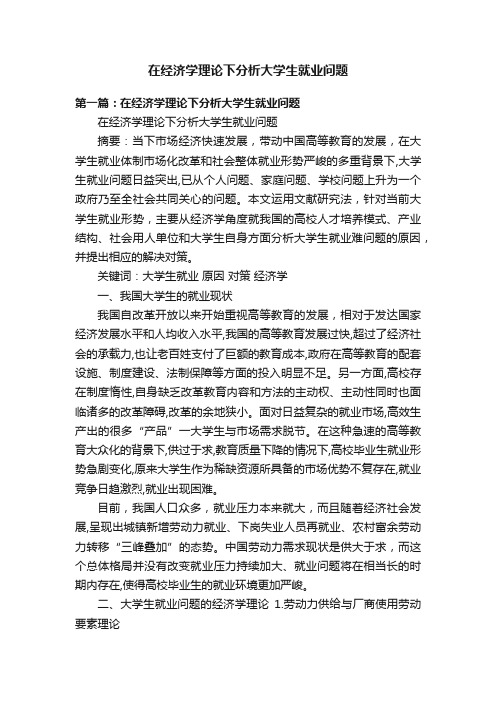 在经济学理论下分析大学生就业问题

第一篇：在经济学理论下分析大学生就业问题

在经济学理论下分析大学生就业问题

摘要：当下市场经济快速发展，带动中国高等教育的发展，在大学生就业体制市场化改革和社会整体就业形势严峻的多重背景下,大学生就业问题日益突出,已从个人问题、家庭问题、学校问题上升为一个政府乃至全社会共同关心的问题。本文运用文献研究法，针对当前大学生就业形势，主要从经济学角度就我国的高校人才培养模式、产业结构、社会用人单位和大学生自身方面分析大学生就业难问题的原因，并提出相应的解决对策。

关键词：大学生就业 原因 对策 经济学

一、我国大学生的就业现状

我国自改革开放以来开始重视高等教育的发展，相对于发达国家经济发展水平和人均收入水平,我国的高等教育发展过快,超过了经济社会的承载力,也让老百姓支付了巨额的教育成本,政府在高等教育的配套设施、制度建设、法制保障等方面的投入明显不足。另一方面,高校存在制度惰性,自身缺乏改革教育内容和方法的主动权、主动性同时也面临诸多的改革障碍,改革的余地狭小。面对日益复杂的就业市场,高效生产出的很多“产品”一大学生与市场需求脱节。在这种急速的高等教育大众化的背景下,供过于求,教育质量下降的情况下,高校毕业生就业形势急剧变化,原来大学生作为稀缺资源所具备的市场优势不复存在,就业竞争日趋激烈,就业出现困难。

目前，我国人口众多，就业压力本来就大，而且随着经济社会发展,呈现出城镇新增劳动力就业、下岗失业人员再就业、农村富余劳动力转移“三峰叠加”的态势。中国劳动力需求现状是供大于求，而这个总体格局并没有改变就业压力持续加大、就业问题将在相当长的时期内存在,使得高校毕业生的就业环境更加严峻。

二、大学生就业问题的经济学理论 1.劳动力供给与厂商使用劳动要素理论